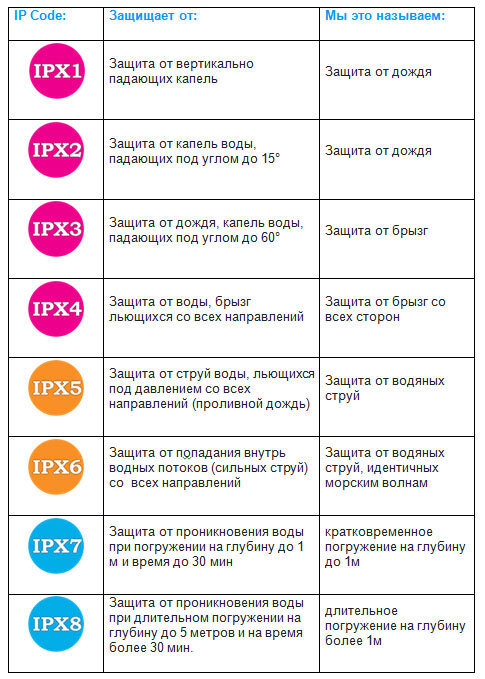 | IP Code: | Защищает от: | Мы это называем: |
|---|---|---|
| IPX1 | Защита от вертикально падающих капель | Защита от дождя |
| IPX2 | Защита от капель воды, падающих под углом до 15° | Защита от дождя |
| IPX3 | Защита от дождя, капель воды, падающих под углом до 60° | Защита от брызг |
| IPX4 | Защита от воды, брызг льющихся со всех направлений | Защита от брызг со всех сторон |
| IPX5 | Защита от струй воды, льющихся под давлением со всех направлений (проливной дождь) | Защита от водяных струй |
| IPX6 | Защита от попадания внутрь водных потоков (сильных струй) со  всех направлений | Защита от водяных струй, идентичных морским волнам |
| IPX7 | Защита от проникновения воды при погружении на глубину до 1 м и время до 30 мин | кратковременное погружение на глубину до 1м |
| IPX8 | Защита от проникновения воды при длительном погружении на глубину до 5 метров и на время более 30 мин. | длительное погружение на глубину более 1м |